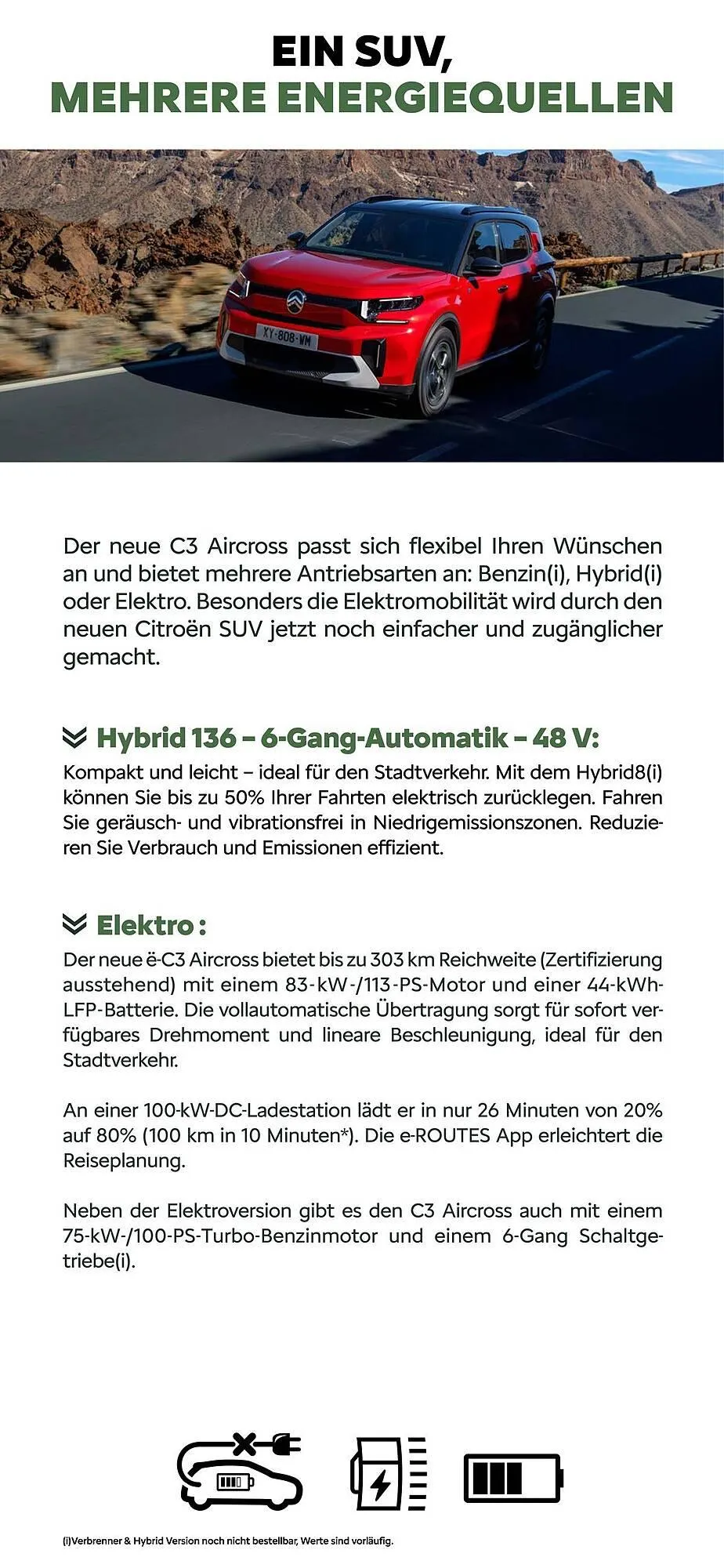 EIN SUV,
MEHRERE ENERGIEQUELLEN

XY-808-WM

Der neue C3 Aircross passt sich flexibel Ihren Wünschen an und bietet mehrere Antriebsarten an: Benzin(i), Hybrid(i) oder Elektro. Besonders die Elektromobilität wird durch den neuen Citroën SUV jetzt noch einfacher und zugänglicher gemacht.

Hybrid 136 – 6-Gang-Automatik – 48 V:
Kompakt und leicht – ideal für den Stadtverkehr. Mit dem Hybrid8(i) können Sie bis zu 50% Ihrer Fahrten elektrisch zurücklegen. Fahren Sie geräusch- und vibrationsfrei in Niedrigemissionszonen. Reduzieren Sie Verbrauch und Emissionen effizient.

Elektro :
Der neue ë-C3 Aircross bietet bis zu 303 km Reichweite (Zertifizierung ausstehend) mit einem 83-kW-/113-PS-Motor und einer 44-kWh-LFP-Batterie. Die vollautomatische Übertragung sorgt für sofort verfügbares Drehmoment und lineare Beschleunigung, ideal für den Stadtverkehr.

An einer 100-kW-DC-Ladestation lädt er in nur 26 Minuten von 20% auf 80% (100 km in 10 Minuten*). Die e-ROUTES App erleichtert die Reiseplanung.

Neben der Elektroversion gibt es den C3 Aircross auch mit einem 75-kW-/100-PS-Turbo-Benzinmotor und einem 6-Gang Schaltgetriebe(i).

(i)Verbrenner & Hybrid Version noch nicht bestellbar, Werte sind vorläufig.